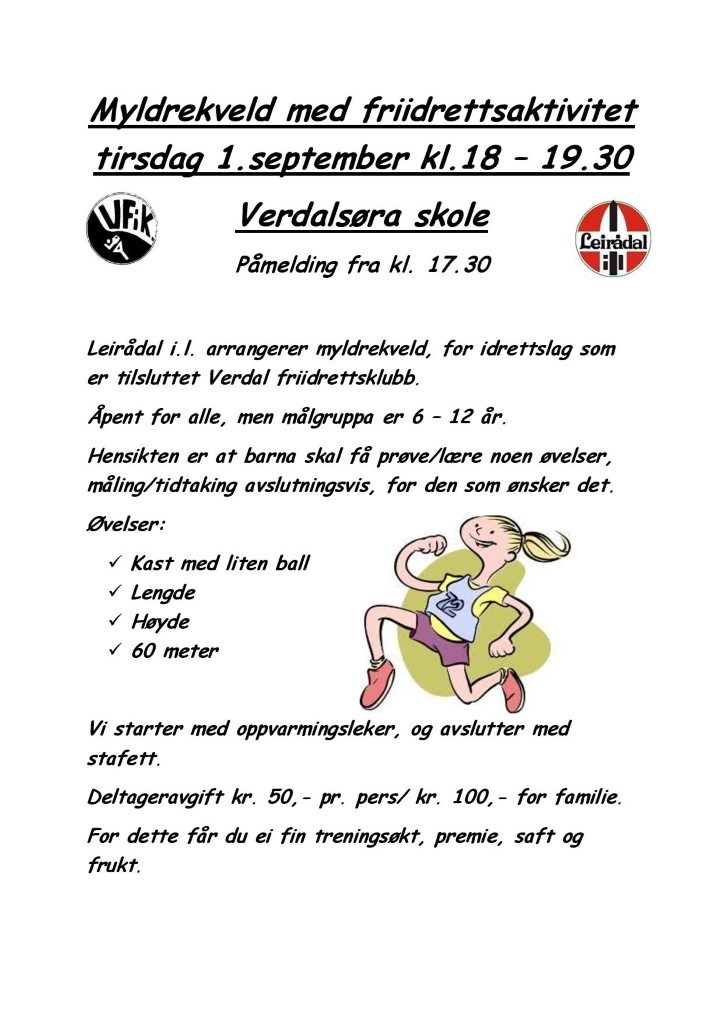 Myldrekveld med friidrettsaktivitet tirsdag 1.september kl.18 – 19.30

VFiK

Verdalsøra skole

Leirådal

Påmelding fra kl. 17.30

Leirådal i.l. arrangerer myldrekveld, for idrettslag som er tilsluttet Verdal friidrettsklubb.

Åpent for alle, men målgruppa er 6 – 12 år.

Hensikten er at barna skal få prøve/lære noen øvelser, måling/tidtaking avslutningsvis, for den som ønsker det.

Øvelser:

✓ Kast med liten ball
✓ Lengde
✓ Høyde
✓ 60 meter

72

Vi starter med oppvarmingsleker, og avslutter med stafett.

Deltageravgift kr. 50,- pr. pers/ kr. 100,- for familie.

For dette får du ei fin treningsøkt, premie, saft og frukt.